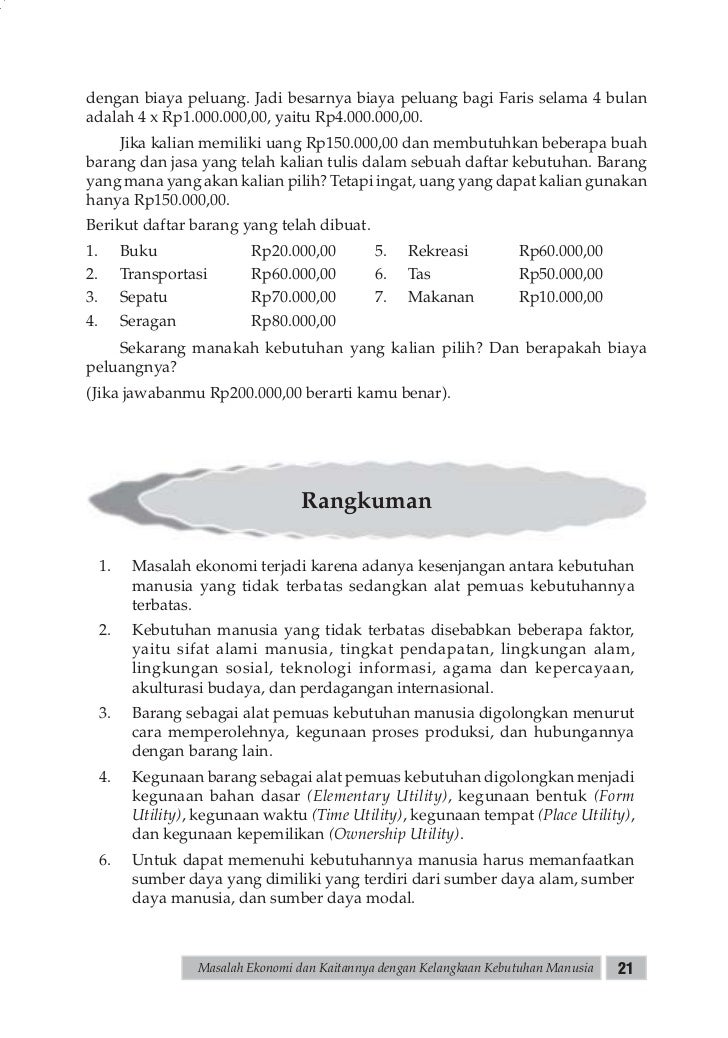 dengan biaya peluang. Jadi besarnya biaya peluang bagi Faris selama 4 bulan adalah 4 x Rp1.000.000,00, yaitu Rp4.000.000,00.

Jika kalian memiliki uang Rp150.000,00 dan membutuhkan beberapa buah barang dan jasa yang telah kalian tulis dalam sebuah daftar kebutuhan. Barang yang mana yang akan kalian pilih? Tetapi ingat, uang yang dapat kalian gunakan hanya Rp150.000,00.

Berikut daftar barang yang telah dibuat.

1. Buku Rp20.000,00
2. Transportasi Rp60.000,00
3. Sepatu Rp70.000,00
4. Seragan Rp80.000,00
5. Rekreasi Rp60.000,00
6. Tas Rp50.000,00
7. Makanan Rp10.000,00

Sekarang manakah kebutuhan yang kalian pilih? Dan berapakah biaya peluangnya?

(Jika jawabanmu Rp200.000,00 berarti kamu benar).

Rangkuman

1. Masalah ekonomi terjadi karena adanya kesenjangan antara kebutuhan manusia yang tidak terbatas sedangkan alat pemuas kebutuhannya terbatas.
2. Kebutuhan manusia yang tidak terbatas disebabkan beberapa faktor, yaitu sifat alami manusia, tingkat pendapatan, lingkungan alam, lingkungan sosial, teknologi informasi, agama dan kepercayaan, akulturasi budaya, dan perdagangan internasional.
3. Barang sebagai alat pemuas kebutuhan manusia digolongkan menurut cara memperolehnya, kegunaan proses produksi, dan hubungannya dengan barang lain.
4. Kegunaan barang sebagai alat pemuas kebutuhan digolongkan menjadi kegunaan bahan dasar (Elementary Utility), kegunaan bentuk (Form Utility), kegunaan waktu (Time Utility), kegunaan tempat (Place Utility), dan kegunaan kepemilikan (Ownership Utility).
6. Untuk dapat memenuhi kebutuhannya manusia harus memanfaatkan sumber daya yang dimiliki yang terdiri dari sumber daya alam, sumber daya manusia, dan sumber daya modal.

Masalah Ekonomi dan Kaitannya dengan Kelangkaan Kebutuhan Manusia 21